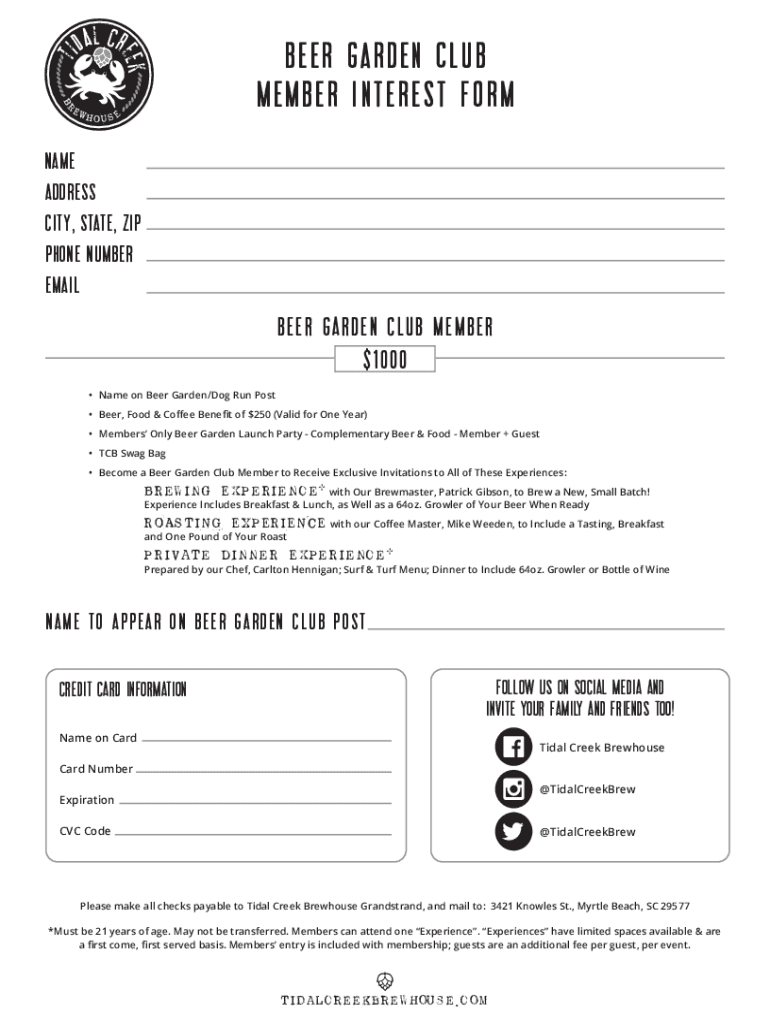 TIDAL CREEK
BREWHOUSE

BEER GARDEN CLUB
MEMBER INTEREST FORM

NAME
ADDRESS
CITY, STATE, ZIP
PHONE NUMBER
EMAIL

BEER GARDEN CLUB MEMBER
$1000

• Name on Beer Garden/Dog Run Post
• Beer, Food & Coffee Benefit of $250 (Valid for One Year)
• Members' Only Beer Garden Launch Party - Complementary Beer & Food - Member + Guest
• TCB Swag Bag
• Become a Beer Garden Club Member to Receive Exclusive Invitations to All of These Experiences:

BREWING EXPERIENCE* with Our Brewmaster, Patrick Gibson, to Brew a New, Small Batch! Experience Includes Breakfast & Lunch, as Well as a 64oz. Growler of Your Beer When Ready

ROASTING EXPERIENCE with our Coffee Master, Mike Weeden, to Include a Tasting, Breakfast and One Pound of Your Roast

PRIVATE DINNER EXPERIENCE* Prepared by our Chef, Carlton Hennigan; Surf & Turf Menu; Dinner to Include 64oz. Growler or Bottle of Wine

NAME TO APPEAR ON BEER GARDEN CLUB POST

CREDIT CARD INFORMATION
Name on Card
Card Number
Expiration
CVC Code

FOLLOW US ON SOCIAL MEDIA AND INVITE YOUR FAMILY AND FRIENDS TOO!
Tidal Creek Brewhouse
@TidalCreekBrew
@TidalCreekBrew

Please make all checks payable to Tidal Creek Brewhouse Grandstrand, and mail to: 3421 Knowles St., Myrtle Beach, SC 29577

*Must be 21 years of age. May not be transferred. Members can attend one "Experience". "Experiences" have limited spaces available & are a first come, first served basis. Members' entry is included with membership; guests are an additional fee per guest, per event.

TIDALCREEKBREWHOUSE.COM